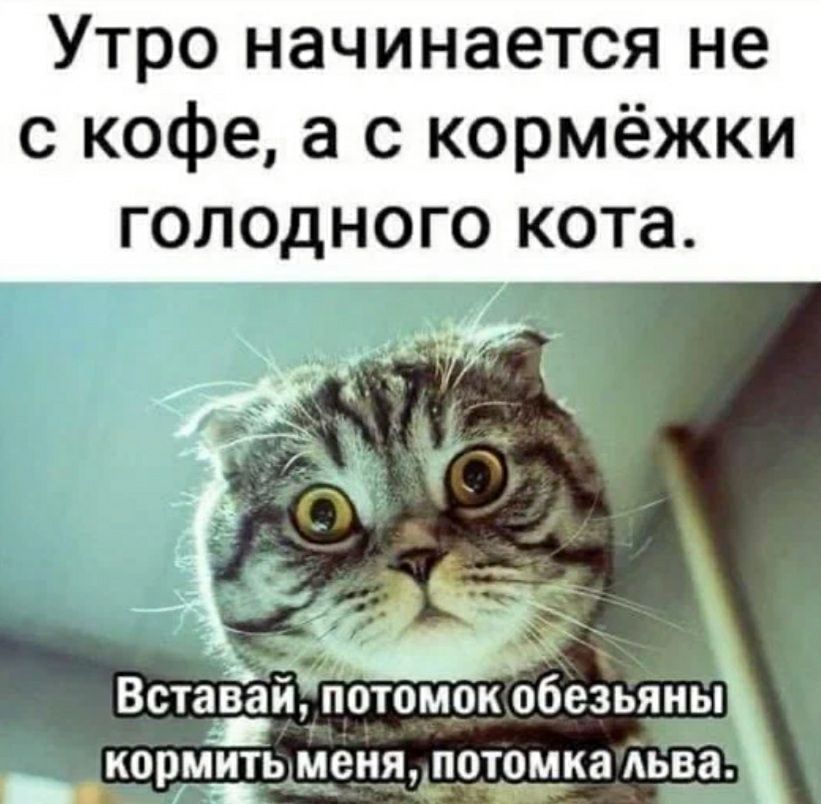 Утро начинается не с кофе, а с кормёжки голодного кота.

Вставай, потомок обезьяны кормить меня, потомка льва.